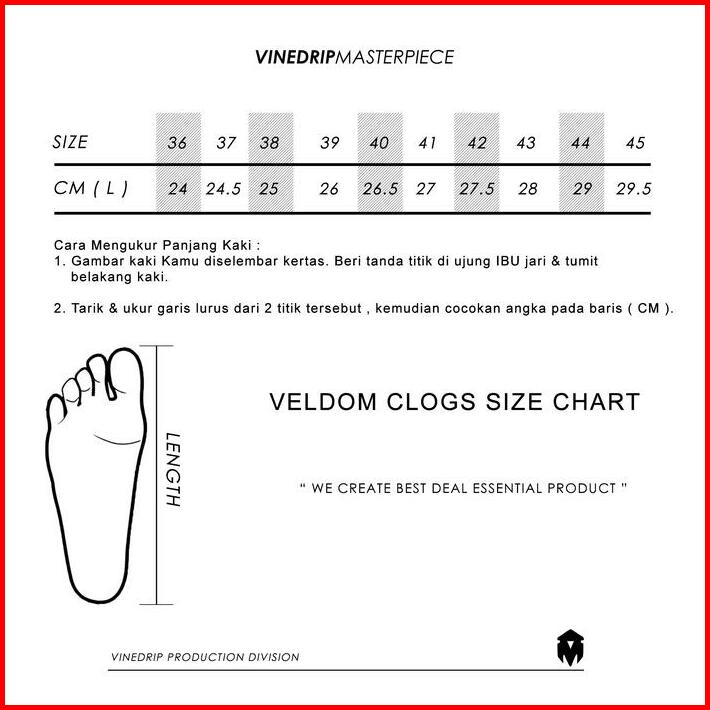 VINEDRIPMASTERPIECE

| SIZE | 36 | 37 | 38 | 39 | 40 | 41 | 42 | 43 | 44 | 45 |
|---|---|---|---|---|---|---|---|---|---|---|
| CM ( L ) | 24 | 24.5 | 25 | 26 | 26.5 | 27 | 27.5 | 28 | 29 | 29.5 |

Cara Mengukur Panjang Kaki :
1. Gambar kaki Kamu diselembar kertas. Beri tanda titik di ujung IBU jari & tumit belakang kaki.

2. Tarik & ukur garis lurus dari 2 titik tersebut , kemudian cocokan angka pada baris ( CM ).

LENGTH

VELDOM CLOGS SIZE CHART

" WE CREATE BEST DEAL ESSENTIAL PRODUCT "

VINEDRIP PRODUCTION DIVISION